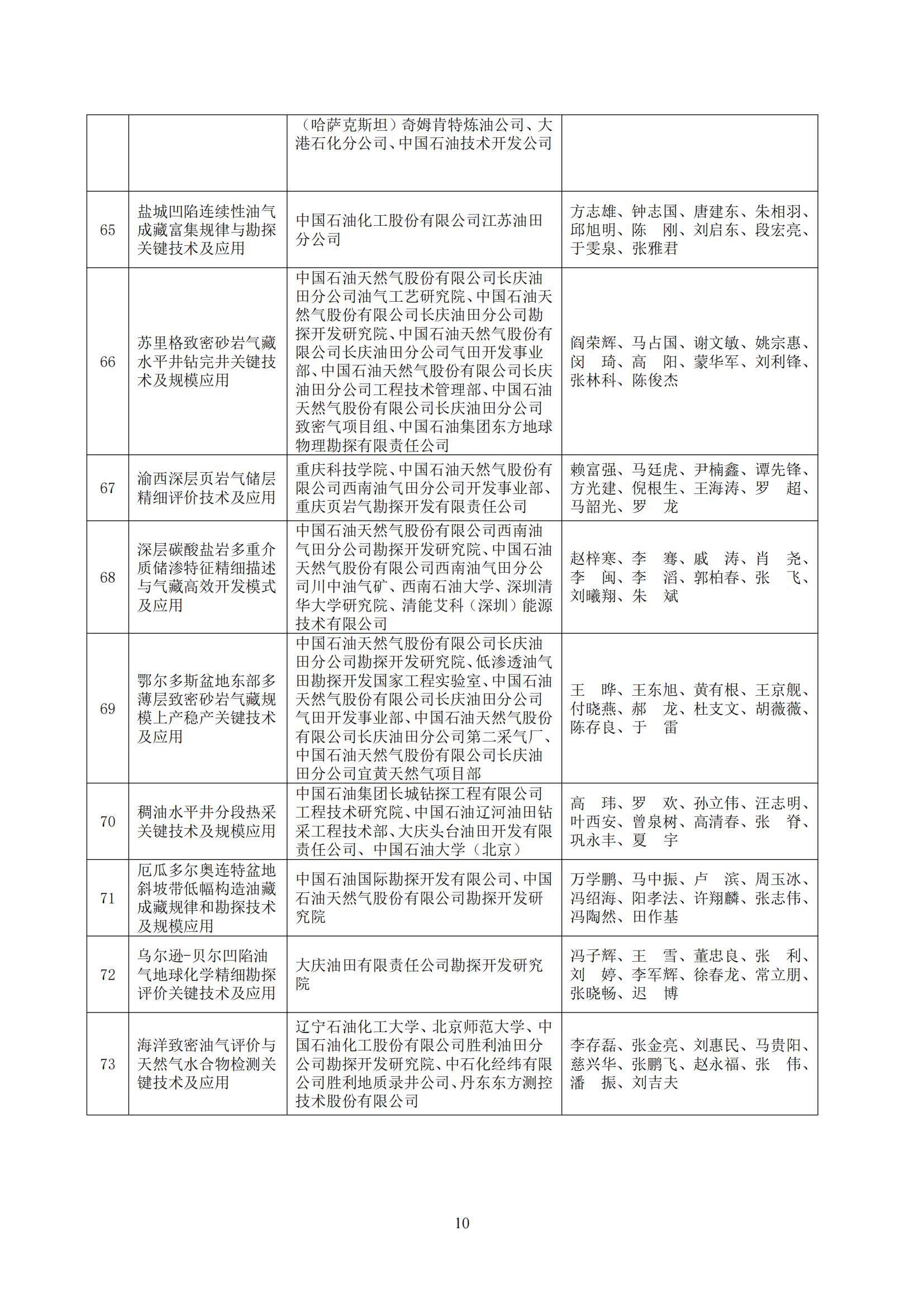 |  |  |  |  |
|---|---|---|---|
|  |  | （哈萨克斯坦）奇姆肯特炼油公司、大港石化分公司、中国石油技术开发公司 |  |
| 65 | 盐城凹陷连续性油气成藏富集规律与勘探关键技术及应用 | 中国石油化工股份有限公司江苏油田分公司 | 方志雄、钟志国、唐建东、朱相羽、邱旭明、陈　刚、刘启东、段宏亮、于雯泉、张雅君 |
| 66 | 苏里格致密砂岩气藏水平井钻完井关键技术及规模应用 | 中国石油天然气股份有限公司长庆油田分公司油气工艺研究院、中国石油天然气股份有限公司长庆油田分公司勘探开发研究院、中国石油天然气股份有限公司长庆油田分公司气田开发事业部、中国石油天然气股份有限公司长庆油田分公司工程技术管理部、中国石油天然气股份有限公司长庆油田分公司致密气项目组、中国石油集团东方地球物理勘探有限责任公司 | 阎荣辉、马占国、谢文敏、姚宗惠、闵　琦、高　阳、蒙华军、刘利锋、张林科、陈俊杰 |
| 67 | 渝西深层页岩气储层精细评价技术及应用 | 重庆科技学院、中国石油天然气股份有限公司西南油气田分公司开发事业部、重庆页岩气勘探开发有限责任公司 | 赖富强、马廷虎、尹楠鑫、谭先锋、方光建、倪根生、王海涛、罗　超、马韶光、罗　龙 |
| 68 | 深层碳酸盐岩多重介质储渗特征精细描述与气藏高效开发模式及应用 | 中国石油天然气股份有限公司西南油气田分公司勘探开发研究院、中国石油天然气股份有限公司西南油气田分公司川中油气矿、西南石油大学、深圳清华大学研究院、清能艾科（深圳）能源技术有限公司 | 赵梓寒、李　骞、戚　涛、肖　尧、李　闽、李　滔、郭柏春、张　飞、刘曦翔、朱　斌 |
| 69 | 鄂尔多斯盆地东部多薄层致密砂岩气藏规模上产稳产关键技术及应用 | 中国石油天然气股份有限公司长庆油田分公司勘探开发研究院、低渗透油气田勘探开发国家工程实验室、中国石油天然气股份有限公司长庆油田分公司气田开发事业部、中国石油天然气股份有限公司长庆油田分公司第二采气厂、中国石油天然气股份有限公司长庆油田分公司宜黄天然气项目部 | 王　晔、王东旭、黄有根、王京舰、付晓燕、郝　龙、杜支文、胡薇薇、陈存良、于　雷 |
| 70 | 稠油水平井分段热采关键技术及规模应用 | 中国石油集团长城钻探工程有限公司工程技术研究院、中国石油辽河油田钻采工程技术部、大庆头台油田开发有限责任公司、中国石油大学（北京） | 高　玮、罗　欢、孙立伟、汪志明、叶西安、曾泉树、高清春、张　脊、巩永丰、夏　宇 |
| 71 | 厄瓜多尔奥连特盆地斜坡带低幅构造油藏成藏规律和勘探技术及规模应用 | 中国石油国际勘探开发有限公司、中国石油天然气股份有限公司勘探开发研究院 | 万学鹏、马中振、卢　滨、周玉冰、冯绍海、阳孝法、许翔麟、张志伟、冯陶然、田作基 |
| 72 | 乌尔逊-贝尔凹陷油气地球化学精细勘探评价关键技术及应用 | 大庆油田有限责任公司勘探开发研究院 | 冯子辉、王　雪、董忠良、张　利、刘　婷、李军辉、徐春龙、常立朋、张晓畅、迟　博 |
| 73 | 海洋致密油气评价与天然气水合物检测关键技术及应用 | 辽宁石油化工大学、北京师范大学、中国石油化工股份有限公司胜利油田分公司勘探开发研究院、中石化经纬有限公司胜利地质录井公司、丹东东方测控技术股份有限公司 | 李存磊、张金亮、刘惠民、马贵阳、慈兴华、张鹏飞、赵永福、张　伟、潘　振、刘吉夫 |

10